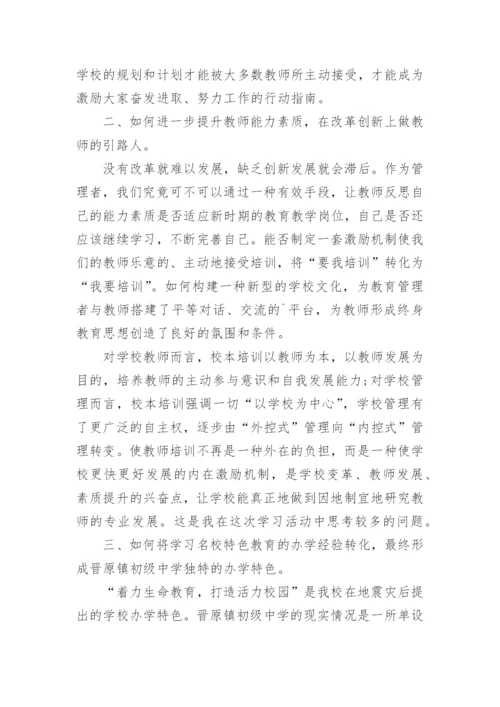 学校的规划和计划才能被大多数教师所主动接受，才能成为激励大家奋发进取、努力工作的行动指南。

二、如何进一步提升教师能力素质，在改革创新上做教师的引路人。

没有改革就难以发展，缺乏创新发展就会滞后。作为管理者，我们究竟可不可以通过一种有效手段，让教师反思自己的能力素质是否适应新时期的教育教学岗位，自己是否还应该继续学习，不断完善自己。能否制定一套激励机制使我们的教师乐意的、主动地接受培训，将“要我培训”转化为“我要培训”。如何构建一种新型的学校文化，为教育管理者与教师搭建了平等对话、交流的`平台，为教师形成终身教育思想创造了良好的氛围和条件。

对学校教师而言，校本培训以教师为本，以教师发展为目的，培养教师的主动参与意识和自我发展能力;对学校管理而言，校本培训强调一切“以学校为中心”，学校管理有了更广泛的自主权，逐步由“外控式”管理向“内控式”管理转变。使教师培训不再是一种外在的负担，而是一种使学校更快更好发展的内在激励机制，是学校变革、教师发展、素质提升的兴奋点，让学校能真正地做到因地制宜地研究教师的专业发展。这是我在这次学习活动中思考较多的问题。

三、如何将学习名校特色教育的办学经验转化，最终形成晋原镇初级中学独特的办学特色。

“着力生命教育，打造活力校园”是我校在地震灾后提出的学校办学特色。晋原镇初级中学的现实情况是一所单设